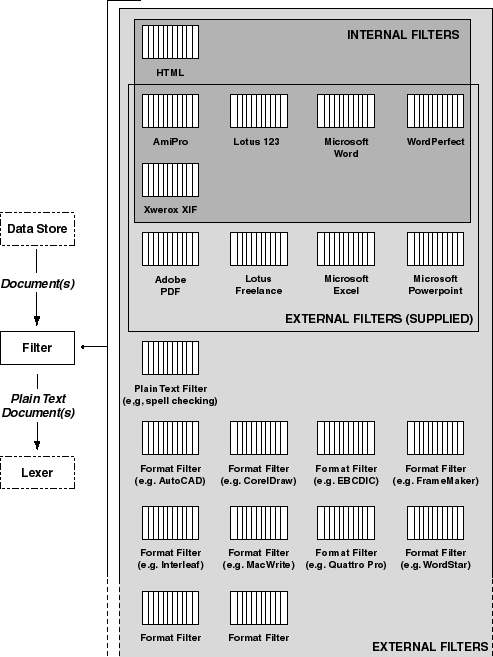 Data Store

Document(s)

Filter

Plain Text Document(s)

Lexer

INTERNAL FILTERS

HTML

AmiPro

Lotus 123

Microsoft Word

WordPerfect

Xwerox XIF

Adobe PDF

Lotus Freelance

Microsoft Excel

Microsoft Powerpoint

EXTERNAL FILTERS (SUPPLIED)

Plain Text Filter (e.g, spell checking)

Format Filter (e.g. AutoCAD)

Format Filter (e.g. CorelDraw)

Format Filter (e.g. EBCDIC)

Format Filter (e.g. FrameMaker)

Format Filter (e.g. Interleaf)

Format Filter (e.g. MacWrite)

Format Filter (e.g. Quattro Pro)

Format Filter (e.g. WordStar)

Format Filter

Format Filter

EXTERNAL FILTERS